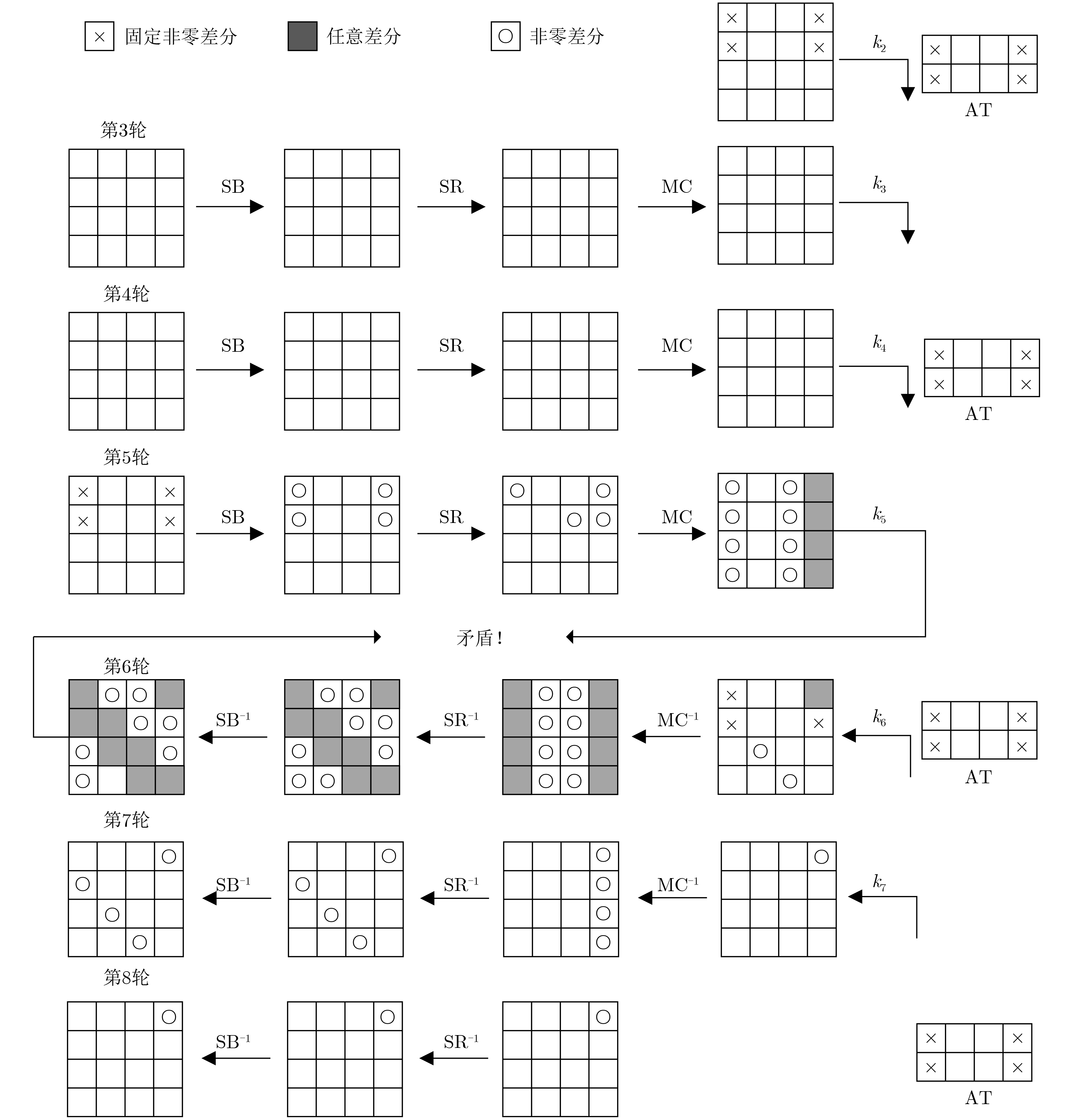 × 固定非零差分　任意差分　○ 非零差分

$k_2$

AT

第3轮

SB　SR　MC

$k_3$

第4轮

SB　SR　MC

$k_4$

AT

第5轮

SB　SR　MC

$k_5$

矛盾！

第6轮

$SB^{-1}$　$SR^{-1}$　$MC^{-1}$

$k_6$

AT

第7轮

$SB^{-1}$　$SR^{-1}$　$MC^{-1}$

$k_7$

第8轮

$SB^{-1}$　$SR^{-1}$

AT